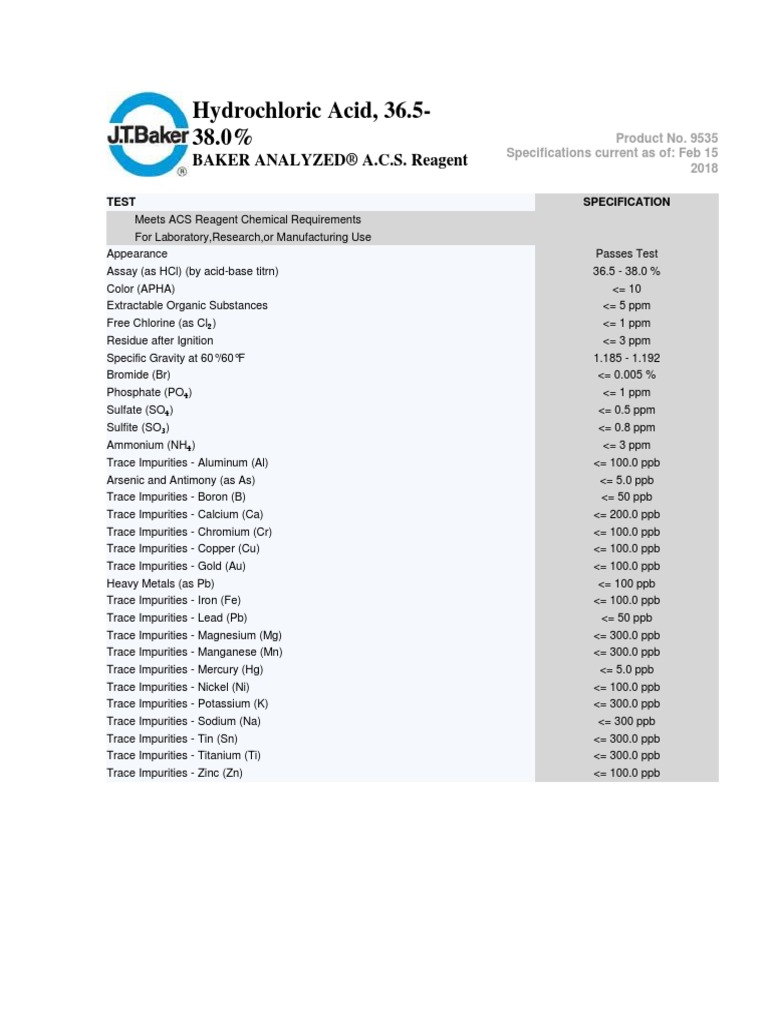 J.T.Baker ®

Hydrochloric Acid, 36.5-38.0%
BAKER ANALYZED® A.C.S. Reagent

Product No. 9535
Specifications current as of: Feb 15 2018

| TEST | SPECIFICATION |
|---|---|
| Meets ACS Reagent Chemical Requirements | |
| For Laboratory,Research,or Manufacturing Use | |
| Appearance | Passes Test |
| Assay (as HCl) (by acid-base titrn) | 36.5 - 38.0 % |
| Color (APHA) | <= 10 |
| Extractable Organic Substances | <= 5 ppm |
| Free Chlorine (as $Cl_2$) | <= 1 ppm |
| Residue after Ignition | <= 3 ppm |
| Specific Gravity at 60°/60°F | 1.185 - 1.192 |
| Bromide (Br) | <= 0.005 % |
| Phosphate ($PO_4$) | <= 1 ppm |
| Sulfate ($SO_4$) | <= 0.5 ppm |
| Sulfite ($SO_3$) | <= 0.8 ppm |
| Ammonium ($NH_4$) | <= 3 ppm |
| Trace Impurities - Aluminum (Al) | <= 100.0 ppb |
| Arsenic and Antimony (as As) | <= 5.0 ppb |
| Trace Impurities - Boron (B) | <= 50 ppb |
| Trace Impurities - Calcium (Ca) | <= 200.0 ppb |
| Trace Impurities - Chromium (Cr) | <= 100.0 ppb |
| Trace Impurities - Copper (Cu) | <= 100.0 ppb |
| Trace Impurities - Gold (Au) | <= 100.0 ppb |
| Heavy Metals (as Pb) | <= 100 ppb |
| Trace Impurities - Iron (Fe) | <= 100.0 ppb |
| Trace Impurities - Lead (Pb) | <= 50 ppb |
| Trace Impurities - Magnesium (Mg) | <= 300.0 ppb |
| Trace Impurities - Manganese (Mn) | <= 300.0 ppb |
| Trace Impurities - Mercury (Hg) | <= 5.0 ppb |
| Trace Impurities - Nickel (Ni) | <= 100.0 ppb |
| Trace Impurities - Potassium (K) | <= 300.0 ppb |
| Trace Impurities - Sodium (Na) | <= 300 ppb |
| Trace Impurities - Tin (Sn) | <= 300.0 ppb |
| Trace Impurities - Titanium (Ti) | <= 300.0 ppb |
| Trace Impurities - Zinc (Zn) | <= 100.0 ppb |